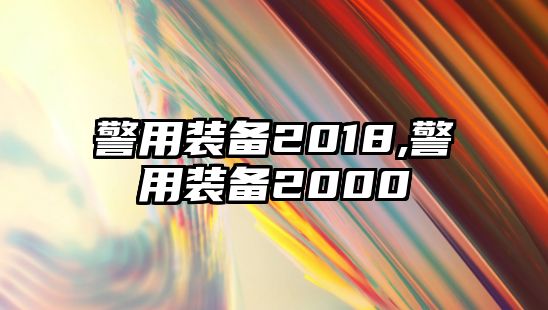 警用装备2018,警用装备2000